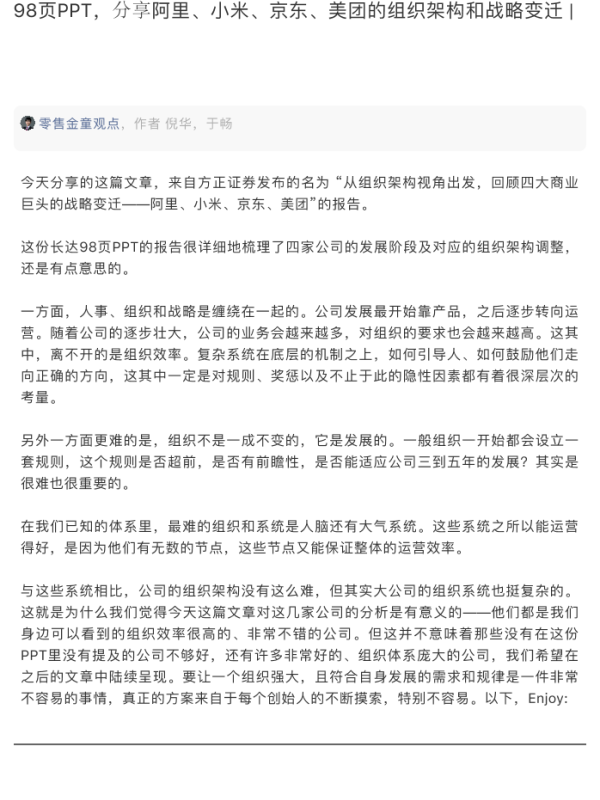 98页PPT，分享阿里、小米、京东、美团的组织架构和战略变迁 |

零售金童观点，作者 倪华，于畅

今天分享的这篇文章，来自方正证券发布的名为“从组织架构视角出发，回顾四大商业巨头的战略变迁——阿里、小米、京东、美团”的报告。

这份长达98页PPT的报告很详细地梳理了四家公司的发展阶段及对应的组织架构调整，还是有点意思的。

一方面，人事、组织和战略是缠绕在一起的。公司发展最开始靠产品，之后逐步转向运营。随着公司的逐步壮大，公司的业务会越来越多，对组织的要求也会越来越高。这其中，离不开的是组织效率。复杂系统在底层的机制之上，如何引导人、如何鼓励他们走向正确的方向，这其中一定是对规则、奖惩以及不止于此的隐性因素都有着很深层次的考量。

另外一方面更难的是，组织不是一成不变的，它是发展的。一般组织一开始都会设立一套规则，这个规则是否超前，是否有前瞻性，是否能适应公司三到五年的发展？其实是很难也很重要的。

在我们已知的体系里，最难的组织和系统是人脑还有大气系统。这些系统之所以能运营得好，是因为他们有无数的节点，这些节点又能保证整体的运营效率。

与这些系统相比，公司的组织架构没有这么难，但其实大公司的组织系统也挺复杂的。这就是为什么我们觉得今天这篇文章对这几家公司的分析是有意义的——他们都是我们身边可以看到的组织效率很高的、非常不错的公司。但这并不意味着那些没有在这份PPT里没有提及的公司不够好，还有许多非常好的、组织体系庞大的公司，我们希望在之后的文章中陆续呈现。要让一个组织强大，且符合自身发展的需求和规律是一件非常不容易的事情，真正的方案来自于每个创始人的不断摸索，特别不容易。以下，Enjoy: